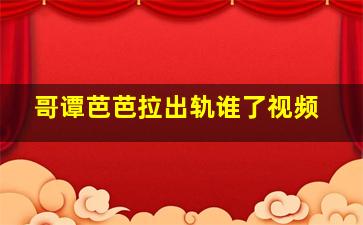 哥谭芭芭拉出轨谁了视频